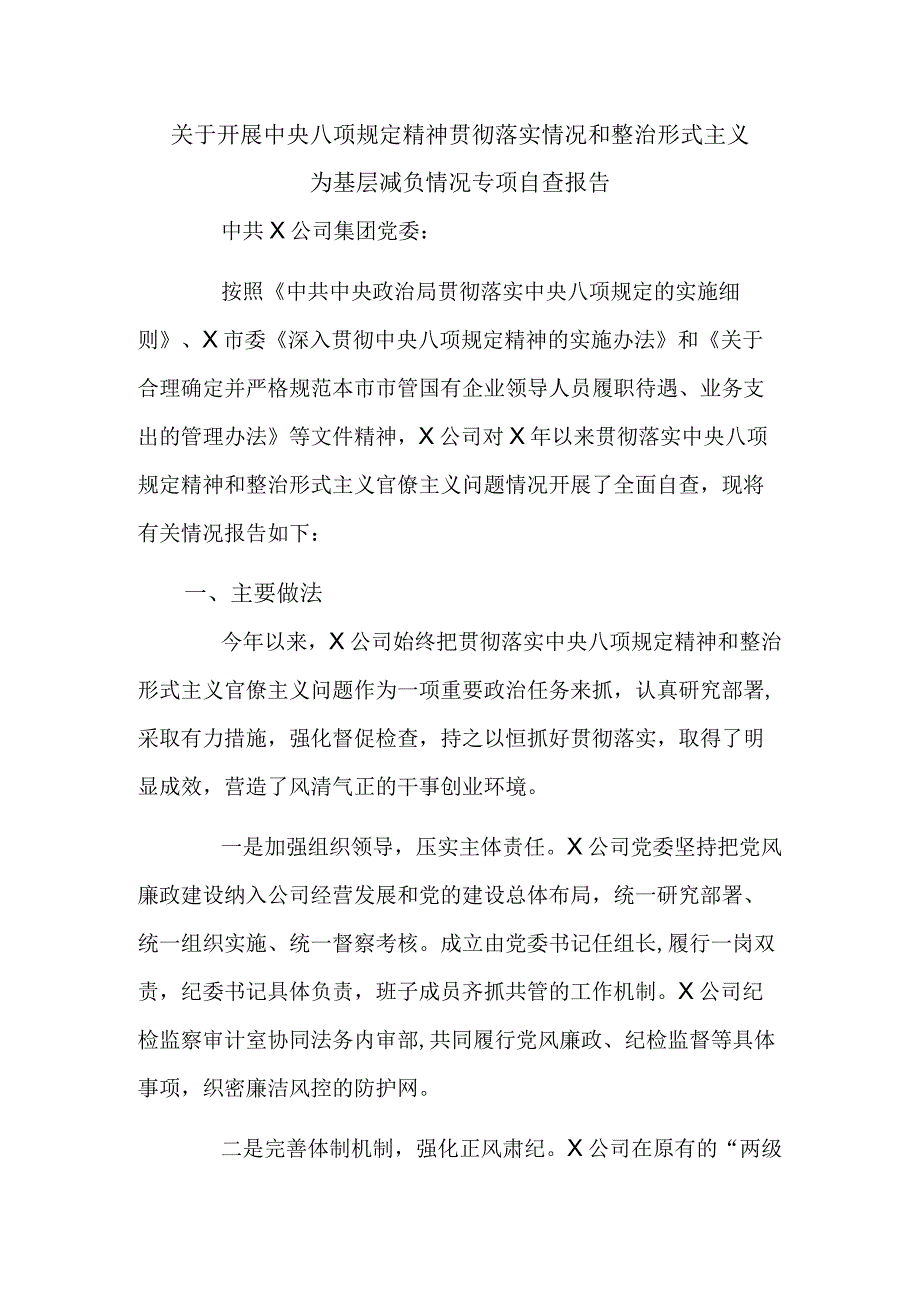 关于开展中央八项规定精神贯彻落实情况和整治形式主义为基层减负情况专项自查报告

中共X公司集团党委：

按照《中共中央政治局贯彻落实中央八项规定的实施细则》、X市委《深入贯彻中央八项规定精神的实施办法》和《关于合理确定并严格规范本市市管国有企业领导人员履职待遇、业务支出的管理办法》等文件精神，X公司对X年以来贯彻落实中央八项规定精神和整治形式主义官僚主义问题情况开展了全面自查，现将有关情况报告如下：

一、主要做法

今年以来，X公司始终把贯彻落实中央八项规定精神和整治形式主义官僚主义问题作为一项重要政治任务来抓，认真研究部署，采取有力措施，强化督促检查，持之以恒抓好贯彻落实，取得了明显成效，营造了风清气正的干事创业环境。

一是加强组织领导，压实主体责任。X公司党委坚持把党风廉政建设纳入公司经营发展和党的建设总体布局，统一研究部署、统一组织实施、统一督察考核。成立由党委书记任组长，履行一岗双责，纪委书记具体负责，班子成员齐抓共管的工作机制。X公司纪检监察审计室协同法务内审部，共同履行党风廉政、纪检监督等具体事项，织密廉洁风控的防护网。

二是完善体制机制，强化正风肃纪。X公司在原有的“两级